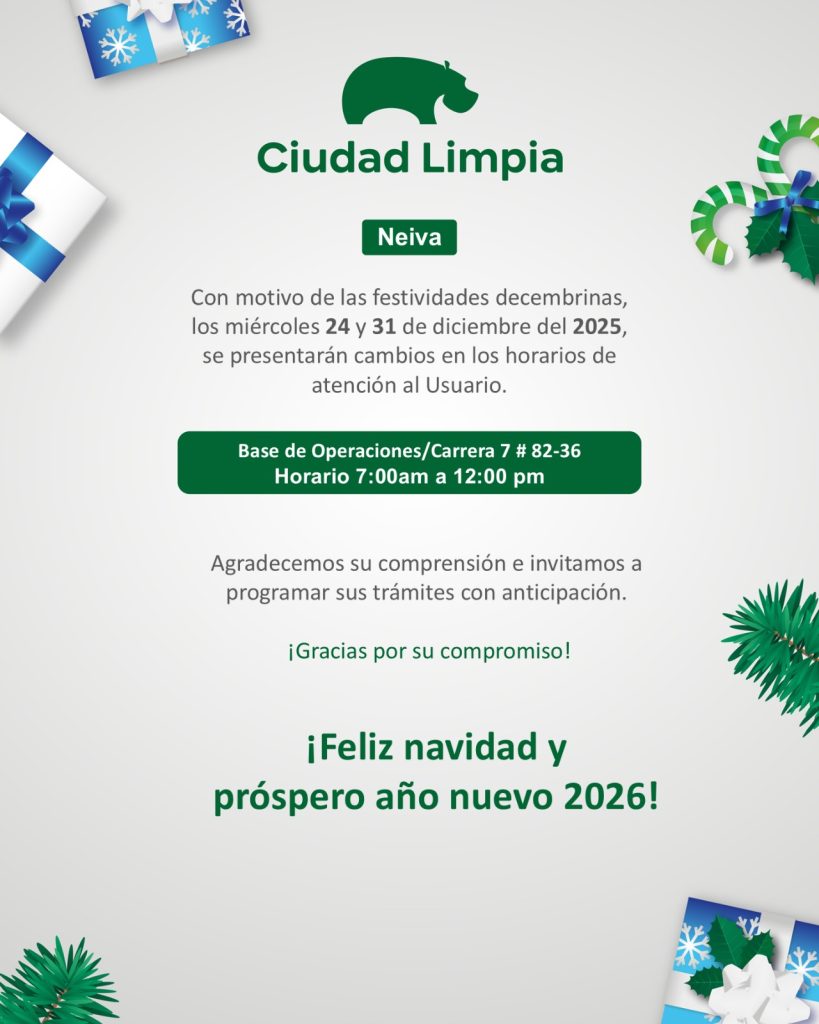 Ciudad Limpia

Neiva

Con motivo de las festividades decembrinas, los miércoles 24 y 31 de diciembre del 2025, se presentarán cambios en los horarios de atención al Usuario.

Base de Operaciones/Carrera 7 # 82-36
Horario 7:00am a 12:00 pm

Agradecemos su comprensión e invitamos a programar sus trámites con anticipación.

¡Gracias por su compromiso!

¡Feliz navidad y
próspero año nuevo 2026!